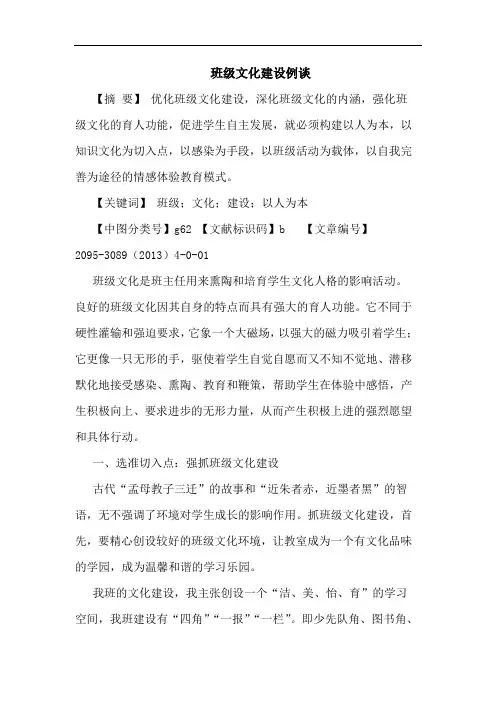 班级文化建设例谈

【摘 要】 优化班级文化建设，深化班级文化的内涵，强化班级文化的育人功能，促进学生自主发展，就必须构建以人为本，以知识文化为切入点，以感染为手段，以班级活动为载体，以自我完善为途径的情感体验教育模式。

【关键词】 班级；文化；建设；以人为本

【中图分类号】g62 【文献标识码】b 【文章编号】2095-3089（2013）4-0-01

班级文化是班主任用来熏陶和培育学生文化人格的影响活动。良好的班级文化因其自身的特点而具有强大的育人功能。它不同于硬性灌输和强迫要求，它象一个大磁场，以强大的磁力吸引着学生；它更像一只无形的手，驱使着学生自觉自愿而又不知不觉地、潜移默化地接受感染、熏陶、教育和鞭策，帮助学生在体验中感悟，产生积极向上、要求进步的无形力量，从而产生积极上进的强烈愿望和具体行动。

一、选准切入点：强抓班级文化建设

古代“孟母教子三迁”的故事和“近朱者赤，近墨者黑”的智语，无不强调了环境对学生成长的影响作用。抓班级文化建设，首先，要精心创设较好的班级文化环境，让教室成为一个有文化品味的学园，成为温馨和谐的学习乐园。

我班的文化建设，我主张创设一个“洁、美、怡、育”的学习空间，我班建设有“四角”“一报”“一栏”。即少先队角、图书角、